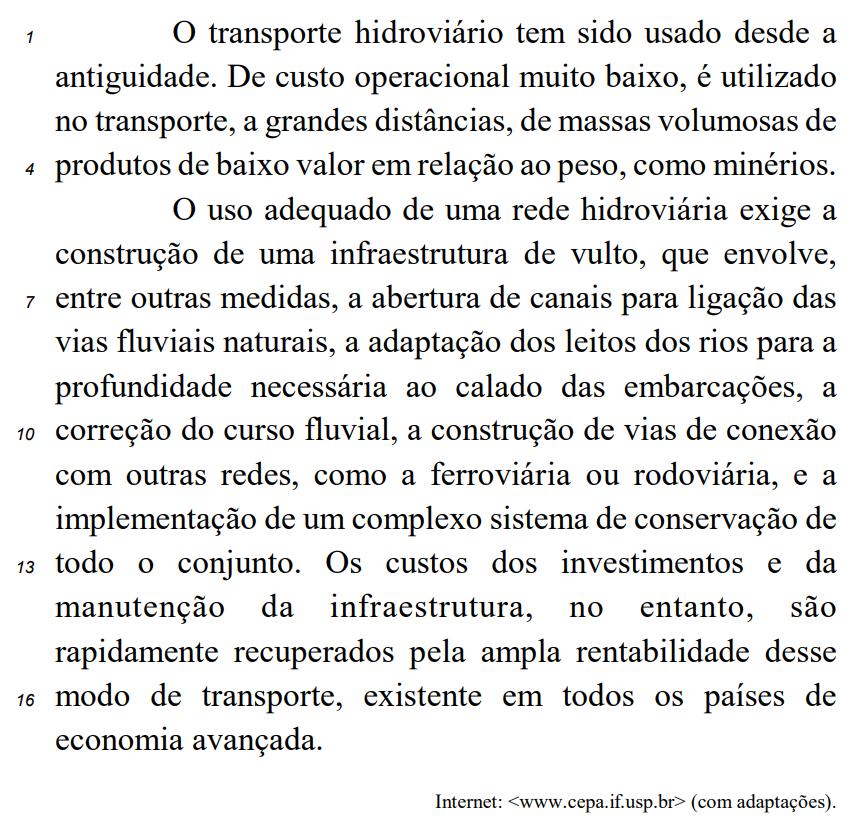 1 O transporte hidroviário tem sido usado desde a antiguidade. De custo operacional muito baixo, é utilizado no transporte, a grandes distâncias, de massas volumosas de 4 produtos de baixo valor em relação ao peso, como minérios.

O uso adequado de uma rede hidroviária exige a construção de uma infraestrutura de vulto, que envolve, 7 entre outras medidas, a abertura de canais para ligação das vias fluviais naturais, a adaptação dos leitos dos rios para a profundidade necessária ao calado das embarcações, a 10 correção do curso fluvial, a construção de vias de conexão com outras redes, como a ferroviária ou rodoviária, e a implementação de um complexo sistema de conservação de 13 todo o conjunto. Os custos dos investimentos e da manutenção da infraestrutura, no entanto, são rapidamente recuperados pela ampla rentabilidade desse 16 modo de transporte, existente em todos os países de economia avançada.

Internet: <www.cepa.if.usp.br> (com adaptações).